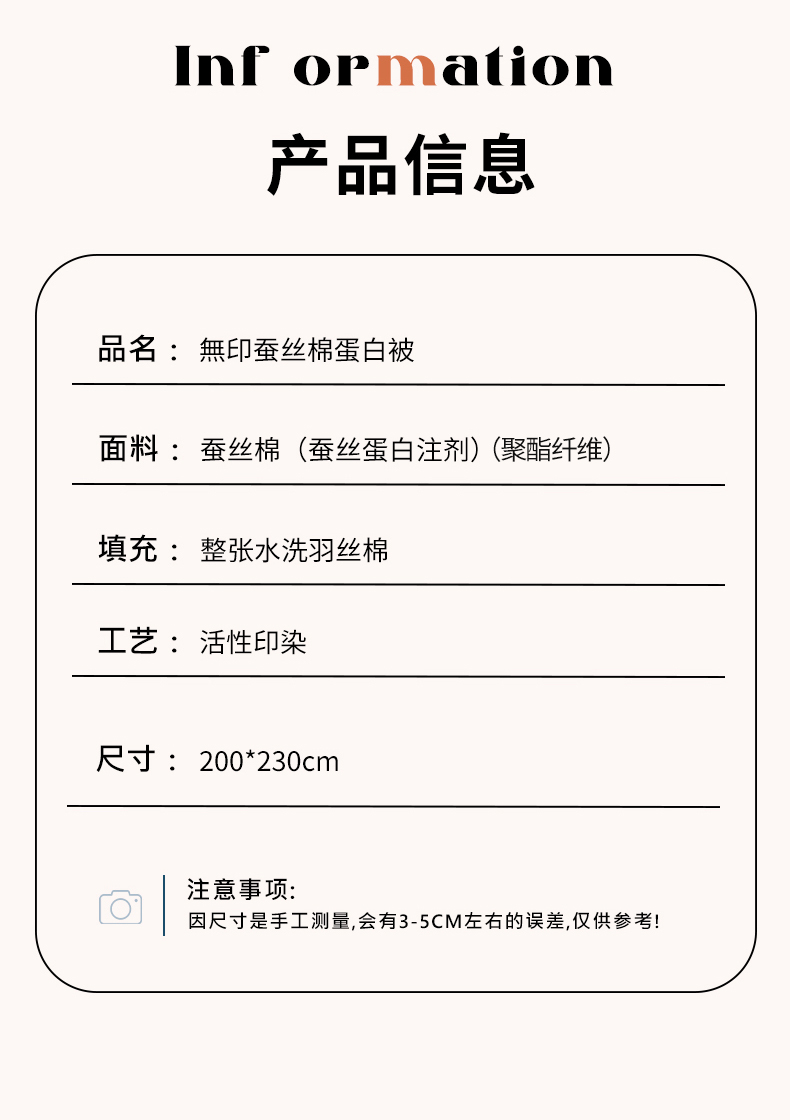 Inf ormation

产品信息

品名： 無印蚕丝棉蛋白被

面料： 蚕丝棉（蚕丝蛋白注剂）(聚酯纤维）

填充： 整张水洗羽丝棉

工艺： 活性印染

尺寸： 200*230cm

注意事项:
因尺寸是手工测量,会有3-5CM左右的误差,仅供参考!